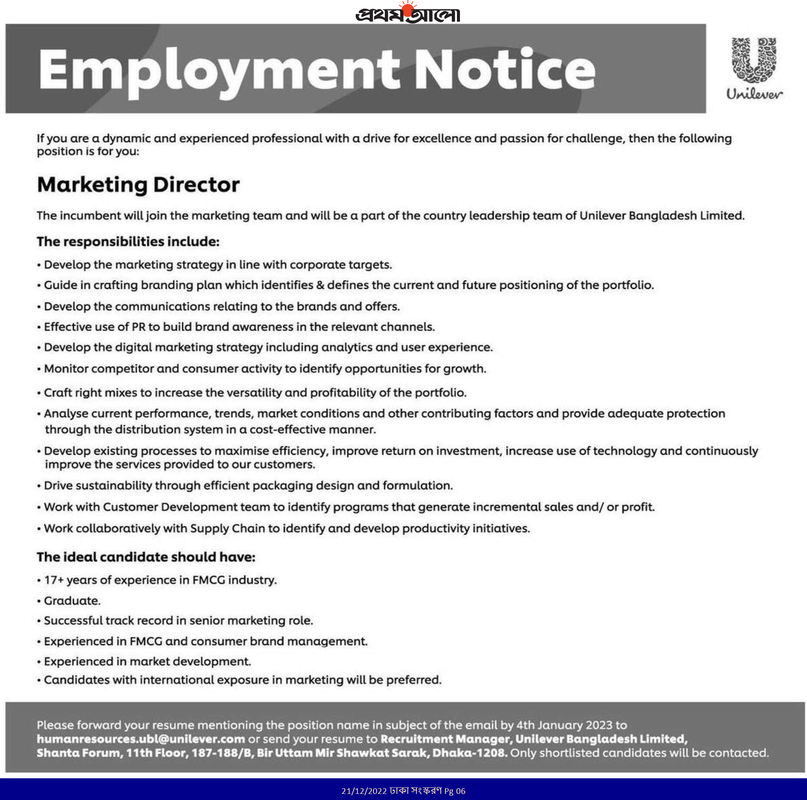 প্রথম আলো

Employment Notice

Unilever

If you are a dynamic and experienced professional with a drive for excellence and passion for challenge, then the following position is for you:

Marketing Director

The incumbent will join the marketing team and will be a part of the country leadership team of Unilever Bangladesh Limited.

The responsibilities include:

• Develop the marketing strategy in line with corporate targets.
• Guide in crafting branding plan which identifies & defines the current and future positioning of the portfolio.
• Develop the communications relating to the brands and offers.
• Effective use of PR to build brand awareness in the relevant channels.
• Develop the digital marketing strategy including analytics and user experience.
• Monitor competitor and consumer activity to identify opportunities for growth.
• Craft right mixes to increase the versatility and profitability of the portfolio.
• Analyse current performance, trends, market conditions and other contributing factors and provide adequate protection through the distribution system in a cost-effective manner.
• Develop existing processes to maximise efficiency, improve return on investment, increase use of technology and continuously improve the services provided to our customers.
• Drive sustainability through efficient packaging design and formulation.
• Work with Customer Development team to identify programs that generate incremental sales and/ or profit.
• Work collaboratively with Supply Chain to identify and develop productivity initiatives.

The ideal candidate should have:

• 17+ years of experience in FMCG industry.
• Graduate.
• Successful track record in senior marketing role.
• Experienced in FMCG and consumer brand management.
• Experienced in market development.
• Candidates with international exposure in marketing will be preferred.

Please forward your resume mentioning the position name in subject of the email by 4th January 2023 to humanresources.ubl@unilever.com or send your resume to Recruitment Manager, Unilever Bangladesh Limited, Shanta Forum, 11th Floor, 187-188/B, Bir Uttam Mir Shawkat Sarak, Dhaka-1208. Only shortlisted candidates will be contacted.

21/12/2022 ঢাকা সংস্করণ Pg 06